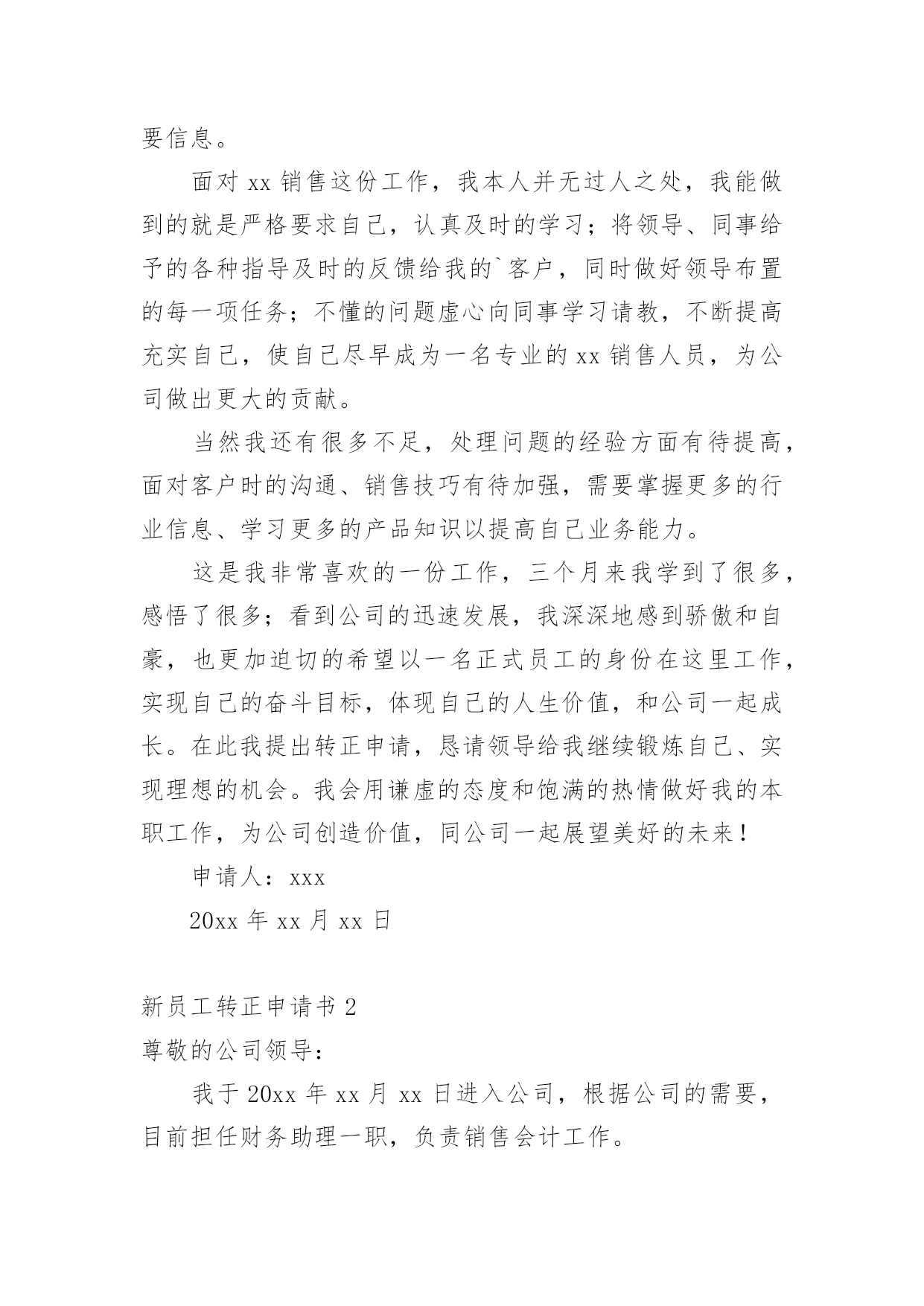 要信息。

面对 xx 销售这份工作，我本人并无过人之处，我能做到的就是严格要求自己，认真及时的学习；将领导、同事给予的各种指导及时的反馈给我的`客户，同时做好领导布置的每一项任务；不懂的问题虚心向同事学习请教，不断提高充实自己，使自己尽早成为一名专业的 xx 销售人员，为公司做出更大的贡献。

当然我还有很多不足，处理问题的经验方面有待提高，面对客户时的沟通、销售技巧有待加强，需要掌握更多的行业信息、学习更多的产品知识以提高自己业务能力。

这是我非常喜欢的一份工作，三个月来我学到了很多，感悟了很多；看到公司的迅速发展，我深深地感到骄傲和自豪，也更加迫切的希望以一名正式员工的身份在这里工作，实现自己的奋斗目标，体现自己的人生价值，和公司一起成长。在此我提出转正申请，恳请领导给我继续锻炼自己、实现理想的机会。我会用谦虚的态度和饱满的热情做好我的本职工作，为公司创造价值，同公司一起展望美好的未来！

申请人：xxx

20xx 年 xx 月 xx 日

新员工转正申请书 2

尊敬的公司领导：

我于 20xx 年 xx 月 xx 日进入公司，根据公司的需要，目前担任财务助理一职，负责销售会计工作。